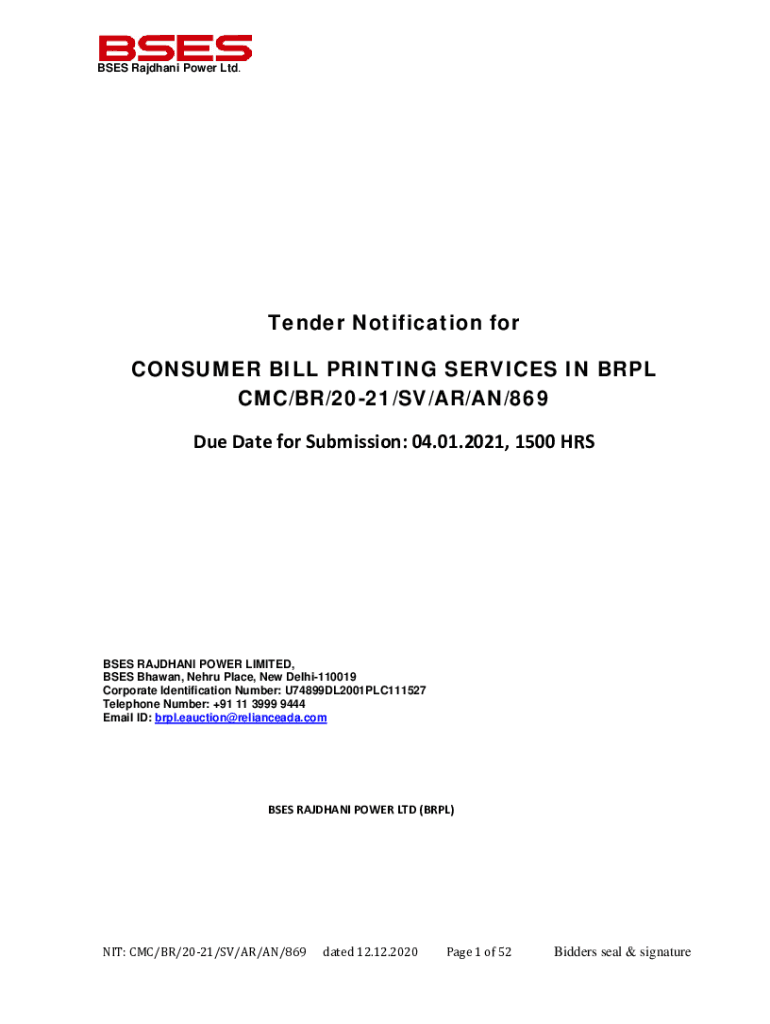 BSES
BSES Rajdhani Power Ltd.

Tender Notification for

CONSUMER BILL PRINTING SERVICES IN BRPL
CMC/BR/20-21/SV/AR/AN/869

Due Date for Submission: 04.01.2021, 1500 HRS

BSES RAJDHANI POWER LIMITED,
BSES Bhawan, Nehru Place, New Delhi-110019
Corporate Identification Number: U74899DL2001PLC111527
Telephone Number: +91 11 3999 9444
Email ID: brpl.eauction@relianceada.com

BSES RAJDHANI POWER LTD (BRPL)

NIT: CMC/BR/20-21/SV/AR/AN/869 dated 12.12.2020 Page 1 of 52 Bidders seal & signature